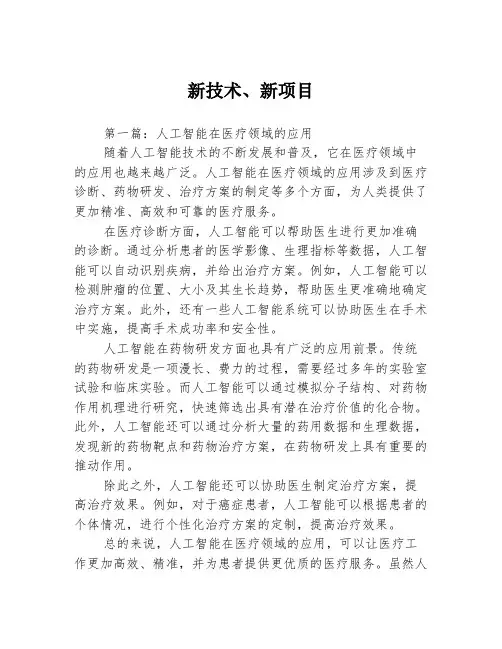 新技术、新项目

第一篇：人工智能在医疗领域的应用

随着人工智能技术的不断发展和普及，它在医疗领域中的应用也越来越广泛。人工智能在医疗领域的应用涉及到医疗诊断、药物研发、治疗方案的制定等多个方面，为人类提供了更加精准、高效和可靠的医疗服务。

在医疗诊断方面，人工智能可以帮助医生进行更加准确的诊断。通过分析患者的医学影像、生理指标等数据，人工智能可以自动识别疾病，并给出治疗方案。例如，人工智能可以检测肿瘤的位置、大小及其生长趋势，帮助医生更准确地确定治疗方案。此外，还有一些人工智能系统可以协助医生在手术中实施，提高手术成功率和安全性。

人工智能在药物研发方面也具有广泛的应用前景。传统的药物研发是一项漫长、费力的过程，需要经过多年的实验室试验和临床实验。而人工智能可以通过模拟分子结构、对药物作用机理进行研究，快速筛选出具有潜在治疗价值的化合物。此外，人工智能还可以通过分析大量的药用数据和生理数据，发现新的药物靶点和药物治疗方案，在药物研发上具有重要的推动作用。

除此之外，人工智能还可以协助医生制定治疗方案，提高治疗效果。例如，对于癌症患者，人工智能可以根据患者的个体情况，进行个性化治疗方案的定制，提高治疗效果。

总的来说，人工智能在医疗领域的应用，可以让医疗工作更加高效、精准，并为患者提供更优质的医疗服务。虽然人